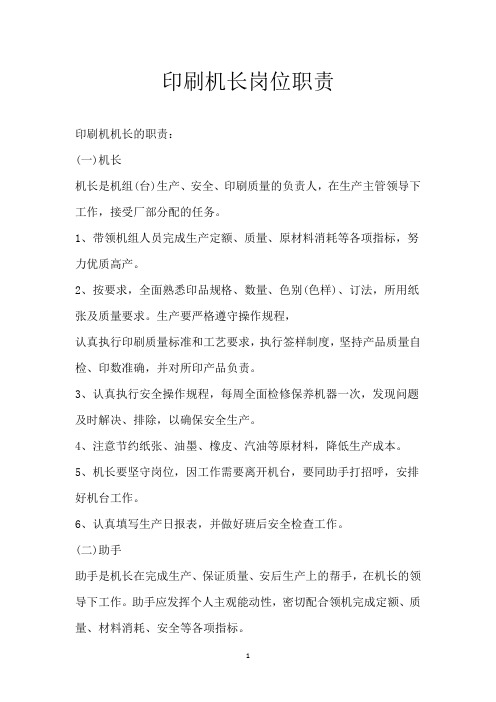 印刷机长岗位职责

印刷机机长的职责：

(一)机长

机长是机组(台)生产、安全、印刷质量的负责人，在生产主管领导下工作，接受厂部分配的任务。

1、带领机组人员完成生产定额、质量、原材料消耗等各项指标，努力优质高产。

2、按要求，全面熟悉印品规格、数量、色别(色样)、订法，所用纸张及质量要求。生产要严格遵守操作规程，

认真执行印刷质量标准和工艺要求，执行签样制度，坚持产品质量自检、印数准确，并对所印产品负责。

3、认真执行安全操作规程，每周全面检修保养机器一次，发现问题及时解决、排除，以确保安全生产。

4、注意节约纸张、油墨、橡皮、汽油等原材料，降低生产成本。

5、机长要坚守岗位，因工作需要离开机台，要同助手打招呼，安排好机台工作。

6、认真填写生产日报表，并做好班后安全检查工作。

(二)助手

助手是机长在完成生产、保证质量、安后生产上的帮手，在机长的领导下工作。助手应发挥个人主观能动性，密切配合领机完成定额、质量、材料消耗、安全等各项指标。

1